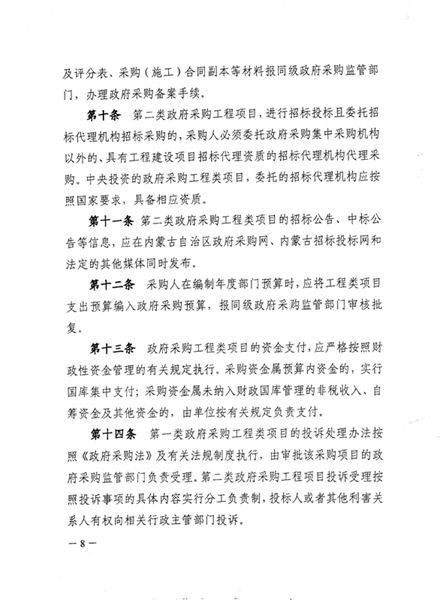 及评分表、采购（施工）合同副本等材料报同级政府采购监管部门，办理政府采购备案手续。

第十条　第二类政府采购工程项目，进行招标投标且委托招标代理机构招标采购的，采购人必须委托政府采购集中采购机构以外的、具有工程建设项目招标代理资质的招标代理机构代理采购。中央投资的政府采购工程类项目，委托的招标代理机构应按照国家要求，具备相应资质。

第十一条　第二类政府采购工程类项目的招标公告、中标公告等信息，应在内蒙古自治区政府采购网、内蒙古招标投标网和法定的其他媒体同时发布。

第十二条　采购人在编制年度部门预算时，应将工程类项目支出预算编入政府采购预算，报同级政府采购监管部门审核批复。

第十三条　政府采购工程类项目的资金支付，应严格按照财政性资金管理的有关规定执行。采购资金属预算内资金的，实行国库集中支付；采购资金属未纳入财政国库管理的非税收入、自筹资金及其他资金的，由单位按有关规定负责支付。

第十四条　第一类政府采购工程类项目的投诉处理办法按照《政府采购法》及有关法规制度执行，由审批该采购项目的政府采购监管部门负责受理。第二类政府采购工程项目投诉受理按照投诉事项的具体内容实行分工负责制，投标人或者其他利害关系人有权向相关行政主管部门投诉。

—8—